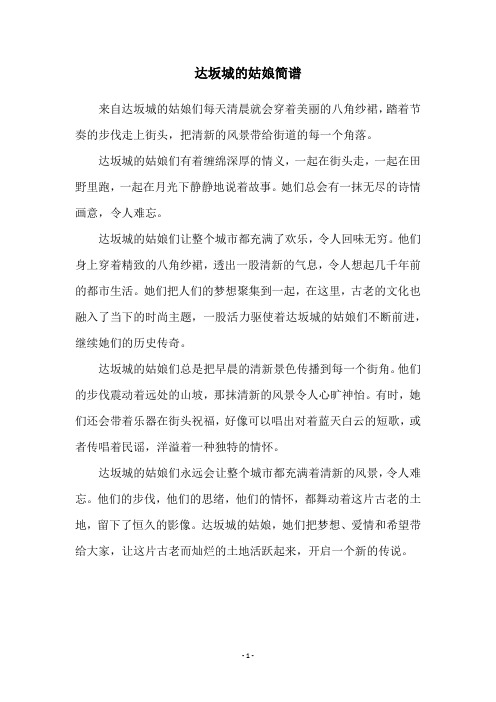 达坂城的姑娘简谱

来自达坂城的姑娘们每天清晨就会穿着美丽的八角纱裙，踏着节奏的步伐走上街头，把清新的风景带给街道的每一个角落。

达坂城的姑娘们有着缠绵深厚的情义，一起在街头走，一起在田野里跑，一起在月光下静静地说着故事。她们总会有一抹无尽的诗情画意，令人难忘。

达坂城的姑娘们让整个城市都充满了欢乐，令人回味无穷。他们身上穿着精致的八角纱裙，透出一股清新的气息，令人想起几千年前的都市生活。她们把人们的梦想聚集到一起，在这里，古老的文化也融入了当下的时尚主题，一股活力驱使着达坂城的姑娘们不断前进，继续她们的历史传奇。

达坂城的姑娘们总是把早晨的清新景色传播到每一个街角。他们的步伐震动着远处的山坡，那抹清新的风景令人心旷神怡。有时，她们还会带着乐器在街头祝福，好像可以唱出对着蓝天白云的短歌，或者传唱着民谣，洋溢着一种独特的情怀。

达坂城的姑娘们永远会让整个城市都充满着清新的风景，令人难忘。他们的步伐，他们的思绪，他们的情怀，都舞动着这片古老的土地，留下了恒久的影像。达坂城的姑娘，她们把梦想、爱情和希望带给大家，让这片古老而灿烂的土地活跃起来，开启一个新的传说。

- 1 -